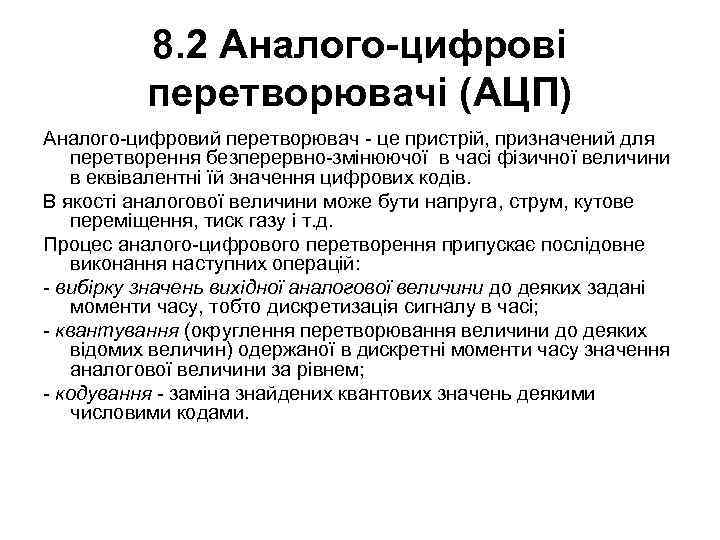 8.2 Аналого-цифрові перетворювачі (АЦП)

Аналого-цифровий перетворювач - це пристрій, призначений для перетворення безперервно-змінюючої в часі фізичної величини в еквівалентні їй значення цифрових кодів.

В якості аналогової величини може бути напруга, струм, кутове переміщення, тиск газу і т.д.

Процес аналого-цифрового перетворення припускає послідовне виконання наступних операцій:

- вибірку значень вихідної аналогової величини до деяких задані моменти часу, тобто дискретизація сигналу в часі;

- квантування (округлення перетворювання величини до деяких відомих величин) одержаної в дискретні моменти часу значення аналогової величини за рівнем;

- кодування - заміна знайдених квантових значень деякими числовими кодами.